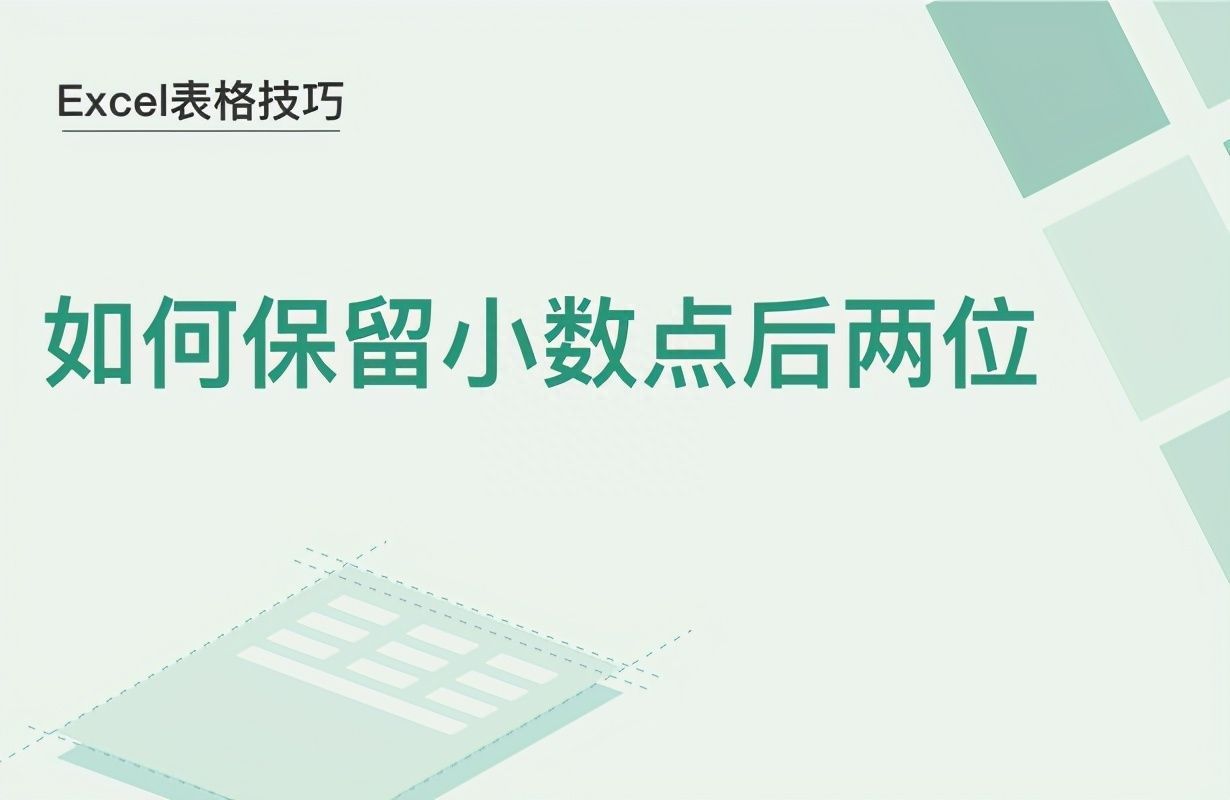 Excel表格技巧

如何保留小数点后两位